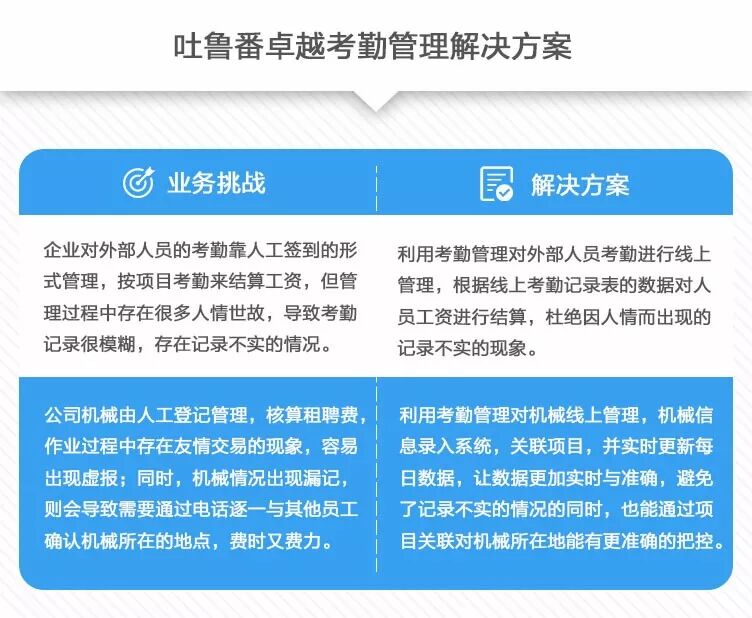 吐鲁番卓越考勤管理解决方案

业务挑战

企业对外部人员的考勤靠人工签到的形式管理，按项目考勤来结算工资，但管理过程中存在很多人情世故，导致考勤记录很模糊，存在记录不实的情况。

公司机械由人工登记管理，核算租聘费，作业过程中存在友情交易的现象，容易出现虚报；同时，机械情况出现漏记，则会导致需要通过电话逐一与其他员工确认机械所在的地点，费时又费力。

解决方案

利用考勤管理对外部人员考勤进行线上管理，根据线上考勤记录表的数据对人员工资进行结算，杜绝因人情而出现的记录不实的现象。

利用考勤管理对机械线上管理，机械信息录入系统，关联项目，并实时更新每日数据，让数据更加实时与准确，避免了记录不实的情况的同时，也能通过项目关联对机械所在地能有更准确的把控。